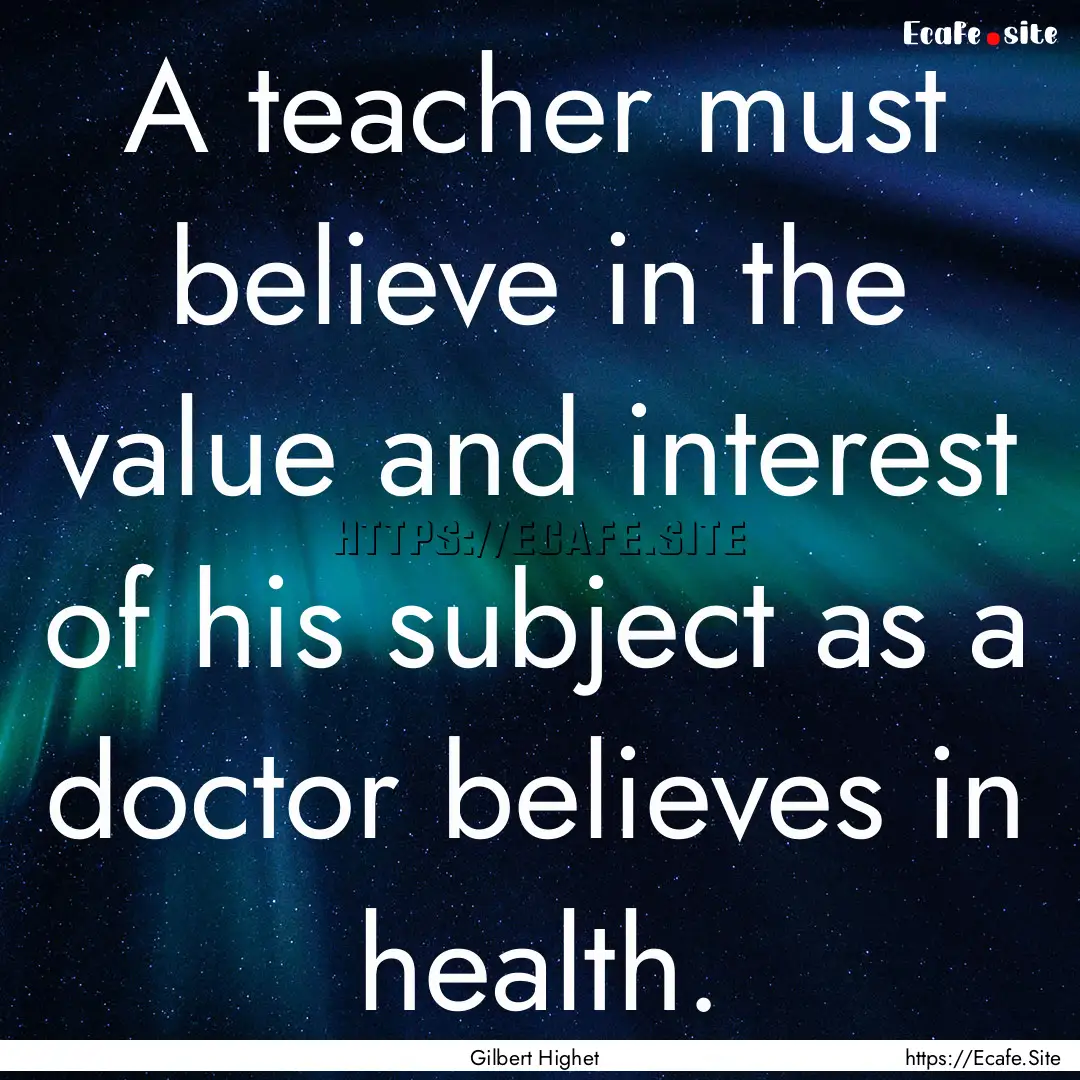 Ecafe.site

A teacher must believe in the value and interest of his subject as a doctor believes in health.

HTTPS://ECAFE.SITE

Gilbert Highet

https://Ecafe.Site